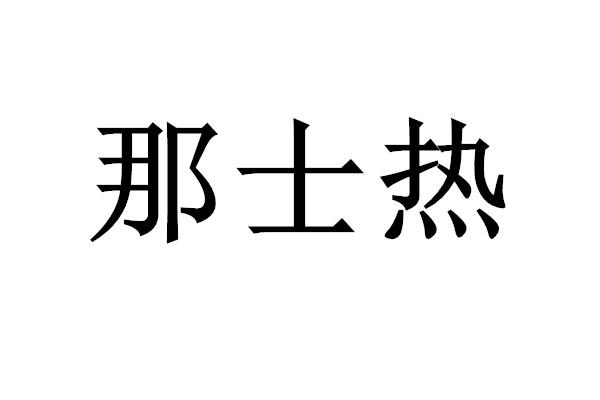 那士热